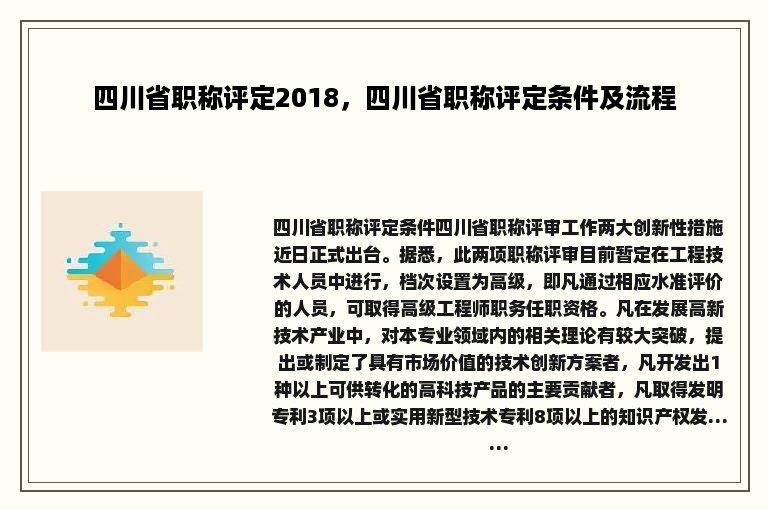 四川省职称评定2018，四川省职称评定条件及流程

四川省职称评定条件四川省职称评审工作两大创新性措施近日正式出台。据悉，此两项职称评审目前暂定在工程技术人员中进行，档次设置为高级，即凡通过相应水准评价的人员，可取得高级工程师职务任职资格。凡在发展高新技术产业中，对本专业领域内的相关理论有较大突破，提出或制定了具有市场价值的技术创新方案者，凡开发出1种以上可供转化的高科技产品的主要贡献者，凡取得发明专利3项以上或实用新型技术专利8项以上的知识产权发......